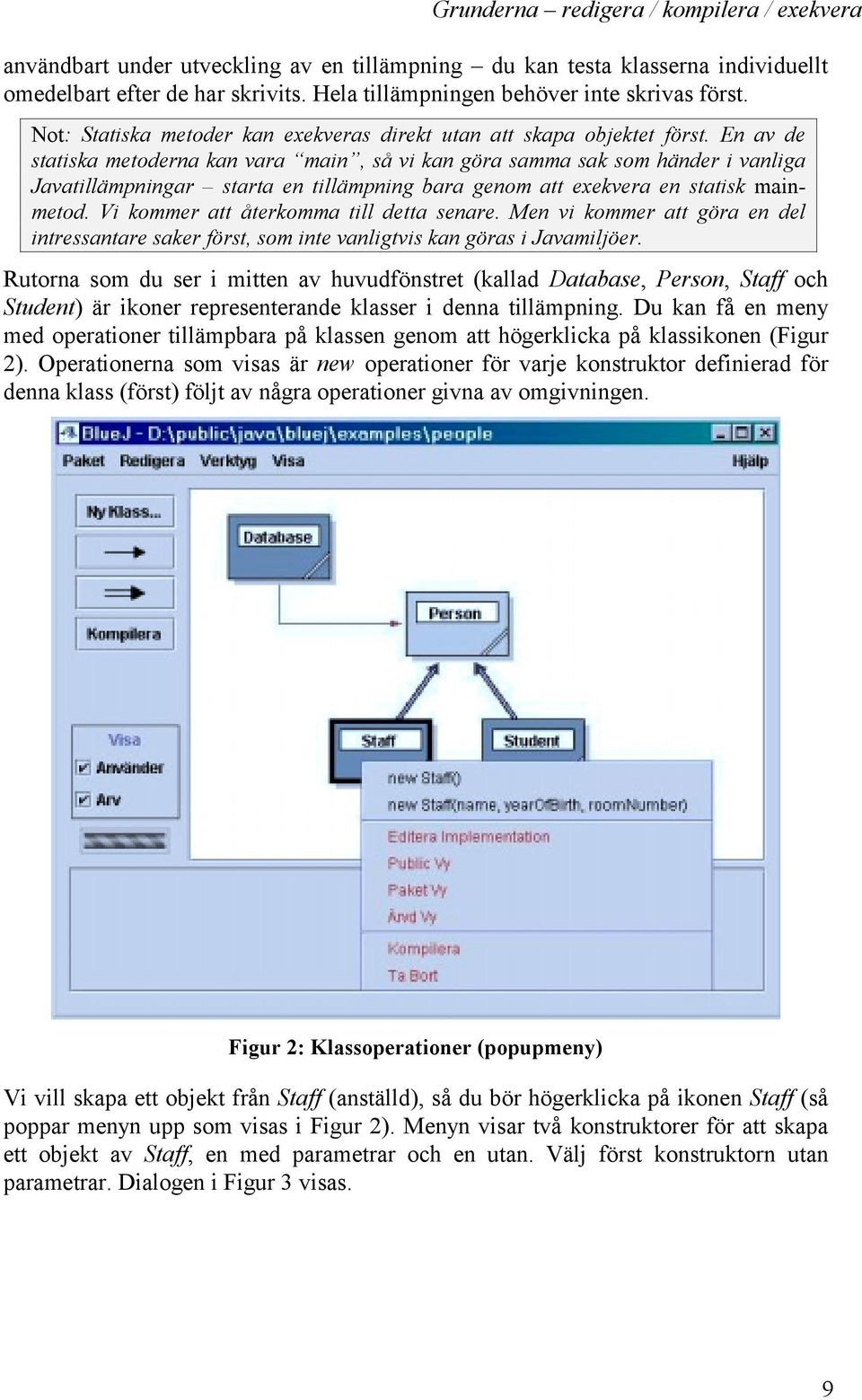 Grunderna – redigera / kompilera / exekvera

användbart under utveckling av en tillämpning – du kan testa klasserna individuellt omedelbart efter de har skrivits. Hela tillämpningen behöver inte skrivas först.

Not: Statiska metoder kan exekveras direkt utan att skapa objektet först. En av de statiska metoderna kan vara "main", så vi kan göra samma sak som händer i vanliga Javatillämpningar – starta en tillämpning bara genom att exekvera en statisk main-metod. Vi kommer att återkomma till detta senare. Men vi kommer att göra en del intressantare saker först, som inte vanligtvis kan göras i Javamiljöer.

Rutorna som du ser i mitten av huvudfönstret (kallad Database, Person, Staff och Student) är ikoner representerande klasser i denna tillämpning. Du kan få en meny med operationer tillämpbara på klassen genom att högerklicka på klassikonen (Figur 2). Operationerna som visas är new operationer för varje konstruktor definierad för denna klass (först) följt av några operationer givna av omgivningen.

BlueJ - D:\public\java\bluej\examples\people

Paket Redigera Verktyg Visa Hjälp

Ny Klass...

Kompilera

Visa
Använder
Arv

Database
Person
Staff
Student

new Staff()
new Staff(name, yearOfBirth, roomNumber)
Editera Implementation
Public Vy
Paket Vy
Ärvd Vy
Kompilera
Ta Bort

Figur 2: Klassoperationer (popupmeny)

Vi vill skapa ett objekt från Staff (anställd), så du bör högerklicka på ikonen Staff (så poppar menyn upp som visas i Figur 2). Menyn visar två konstruktorer för att skapa ett objekt av Staff, en med parametrar och en utan. Välj först konstruktorn utan parametrar. Dialogen i Figur 3 visas.

9